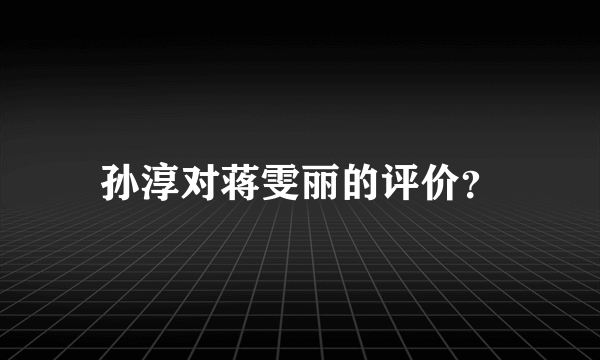 孙淳对蒋雯丽的评价?